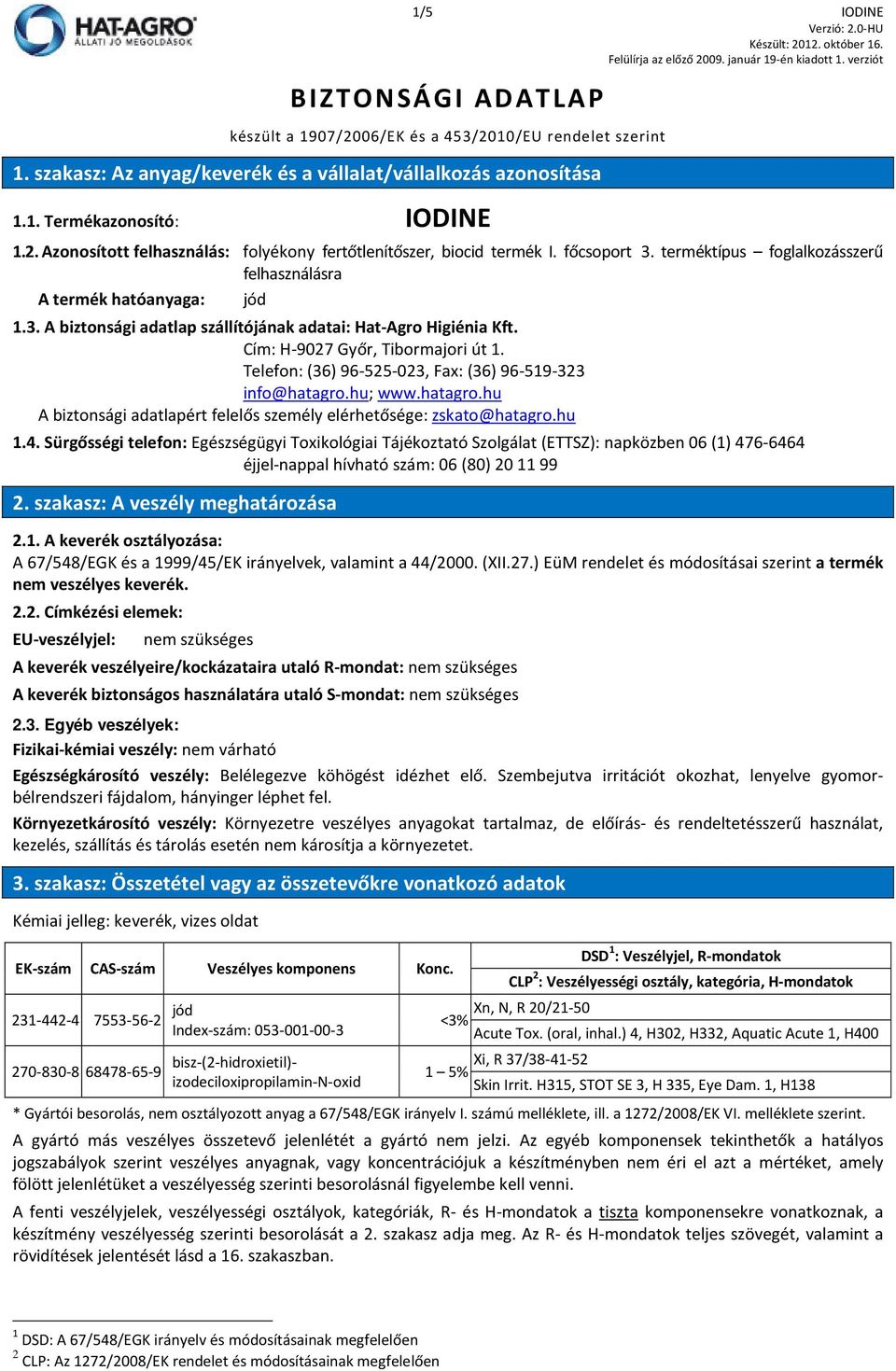 HAT-AGRO
ÁLLATI JÓ MEGOLDÁSOK

1/5

IODINE
Verzió: 2.0-HU
Készült: 2012. október 16.
Felülírja az előző 2009. január 19-én kiadott 1. verziót

BIZTONSÁGI ADATLAP

készült a 1907/2006/EK és a 453/2010/EU rendelet szerint

1. szakasz: Az anyag/keverék és a vállalat/vállalkozás azonosítása

1.1. Termékazonosító: IODINE

1.2. Azonosított felhasználás: folyékony fertőtlenítőszer, biocid termék I. főcsoport 3. terméktípus – foglalkozásszerű felhasználásra

A termék hatóanyaga: jód

1.3. A biztonsági adatlap szállítójának adatai: Hat-Agro Higiénia Kft.
Cím: H-9027 Győr, Tibormajori út 1.
Telefon: (36) 96-525-023, Fax: (36) 96-519-323
info@hatagro.hu; www.hatagro.hu
A biztonsági adatlapért felelős személy elérhetősége: zskato@hatagro.hu

1.4. Sürgősségi telefon: Egészségügyi Toxikológiai Tájékoztató Szolgálat (ETTSZ): napközben 06 (1) 476-6464
éjjel-nappal hívható szám: 06 (80) 20 11 99

2. szakasz: A veszély meghatározása

2.1. A keverék osztályozása:
A 67/548/EGK és a 1999/45/EK irányelvek, valamint a 44/2000. (XII.27.) EüM rendelet és módosításai szerint a termék nem veszélyes keverék.

2.2. Címkézési elemek:

EU-veszélyjel: nem szükséges

A keverék veszélyeire/kockázataira utaló R-mondat: nem szükséges

A keverék biztonságos használatára utaló S-mondat: nem szükséges

2.3. Egyéb veszélyek:

Fizikai-kémiai veszély: nem várható

Egészségkárosító veszély: Belélegezve köhögést idézhet elő. Szembejutva irritációt okozhat, lenyelve gyomor-bélrendszeri fájdalom, hányinger léphet fel.

Környezetkárosító veszély: Környezetre veszélyes anyagokat tartalmaz, de előírás- és rendeltetésszerű használat, kezelés, szállítás és tárolás esetén nem károsítja a környezetet.

3. szakasz: Összetétel vagy az összetevőkre vonatkozó adatok

Kémiai jelleg: keverék, vizes oldat

| EK-szám | CAS-szám | Veszélyes komponens | Konc. | DSD$^1$: Veszélyjel, R-mondatok / CLP$^2$: Veszélyességi osztály, kategória, H-mondatok |
|---|---|---|---|---|
| 231-442-4 | 7553-56-2 | jód Index-szám: 053-001-00-3 | <3% | Xn, N, R 20/21-50 / Acute Tox. (oral, inhal.) 4, H302, H332, Aquatic Acute 1, H400 |
| 270-830-8 | 68478-65-9 | bisz-(2-hidroxietil)-izodeciloxipropilamin-N-oxid | 1 – 5% | Xi, R 37/38-41-52 / Skin Irrit. H315, STOT SE 3, H 335, Eye Dam. 1, H138 |

* Gyártói besorolás, nem osztályozott anyag a 67/548/EGK irányelv I. számú melléklete, ill. a 1272/2008/EK VI. melléklete szerint.

A gyártó más veszélyes összetevő jelenlétét a gyártó nem jelzi. Az egyéb komponensek tekinthetők a hatályos jogszabályok szerint veszélyes anyagnak, vagy koncentrációjuk a készítményben nem éri el azt a mértéket, amely fölött jelenlétüket a veszélyesség szerinti besorolásnál figyelembe kell venni.

A fenti veszélyjelek, veszélyességi osztályok, kategóriák, R- és H-mondatok a tiszta komponensekre vonatkoznak, a készítmény veszélyesség szerinti besorolását a 2. szakasz adja meg. Az R- és H-mondatok teljes szövegét, valamint a rövidítések jelentését lásd a 16. szakaszban.

$^1$ DSD: A 67/548/EGK irányelv és módosításainak megfelelően
$^2$ CLP: Az 1272/2008/EK rendelet és módosításainak megfelelően